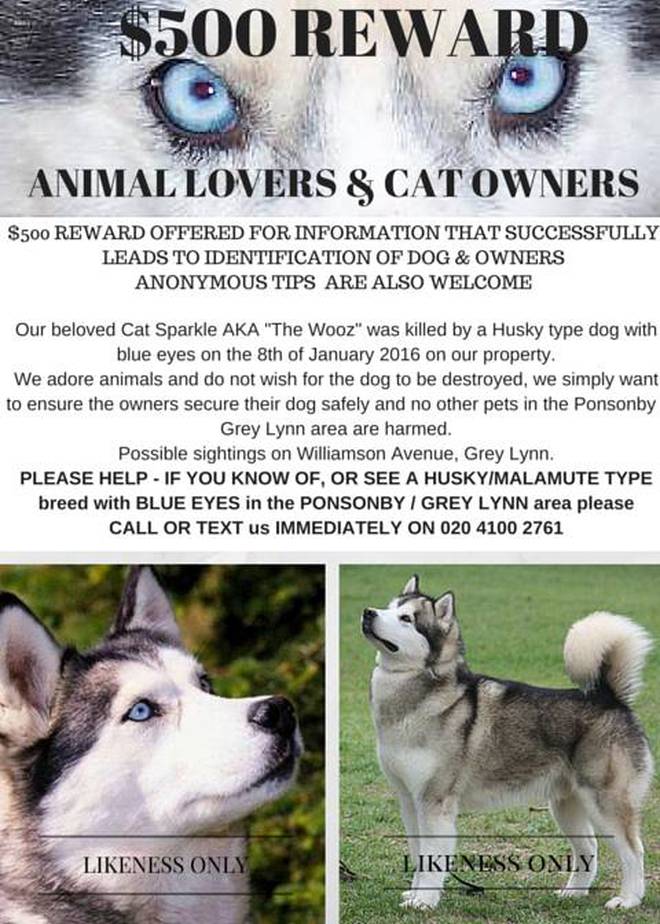 $500 REWARD

ANIMAL LOVERS & CAT OWNERS

$500 REWARD OFFERED FOR INFORMATION THAT SUCCESSFULLY LEADS TO IDENTIFICATION OF DOG & OWNERS
ANONYMOUS TIPS ARE ALSO WELCOME

Our beloved Cat Sparkle AKA "The Wooz" was killed by a Husky type dog with blue eyes on the 8th of January 2016 on our property.
We adore animals and do not wish for the dog to be destroyed, we simply want to ensure the owners secure their dog safely and no other pets in the Ponsonby Grey Lynn area are harmed.
Possible sightings on Williamson Avenue, Grey Lynn.
PLEASE HELP - IF YOU KNOW OF, OR SEE A HUSKY/MALAMUTE TYPE breed with BLUE EYES in the PONSONBY / GREY LYNN area please CALL OR TEXT us IMMEDIATELY ON 020 4100 2761

LIKENESS ONLY

LIKENESS ONLY